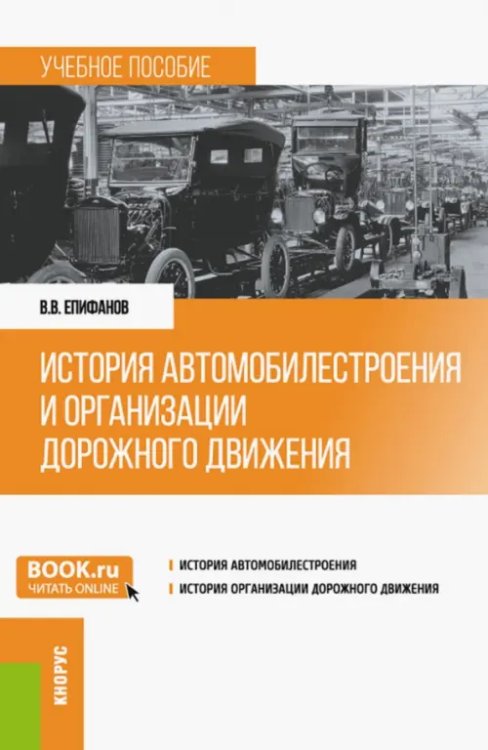 УЧЕБНОЕ ПОСОБИЕ

В.В. ЕПИФАНОВ

ИСТОРИЯ АВТОМОБИЛЕСТРОЕНИЯ И ОРГАНИЗАЦИИ ДОРОЖНОГО ДВИЖЕНИЯ

BOOK.ru
ЧИТАТЬ ONLINE

ИСТОРИЯ АВТОМОБИЛЕСТРОЕНИЯ
ИСТОРИЯ ОРГАНИЗАЦИИ ДОРОЖНОГО ДВИЖЕНИЯ

КНОРУС